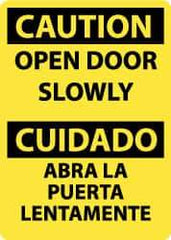 CAUTION
OPEN DOOR SLOWLY

CUIDADO
ABRA LA PUERTA LENTAMENTE